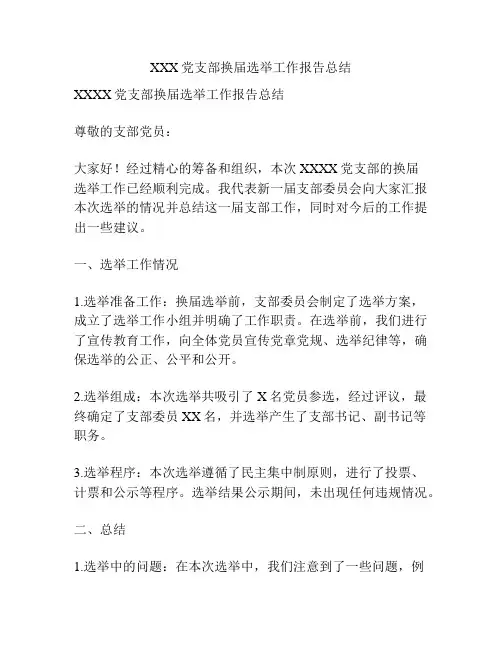 XXX 党支部换届选举工作报告总结

XXXX 党支部换届选举工作报告总结

尊敬的支部党员：

大家好！经过精心的筹备和组织，本次 XXXX 党支部的换届选举工作已经顺利完成。我代表新一届支部委员会向大家汇报本次选举的情况并总结这一届支部工作，同时对今后的工作提出一些建议。

一、选举工作情况

1.选举准备工作：换届选举前，支部委员会制定了选举方案，成立了选举工作小组并明确了工作职责。在选举前，我们进行了宣传教育工作，向全体党员宣传党章党规、选举纪律等，确保选举的公正、公平和公开。

2.选举组成：本次选举共吸引了 X 名党员参选，经过评议，最终确定了支部委员 XX 名，并选举产生了支部书记、副书记等职务。

3.选举程序：本次选举遵循了民主集中制原则，进行了投票、计票和公示等程序。选举结果公示期间，未出现任何违规情况。

二、总结

1.选举中的问题：在本次选举中，我们注意到了一些问题，例